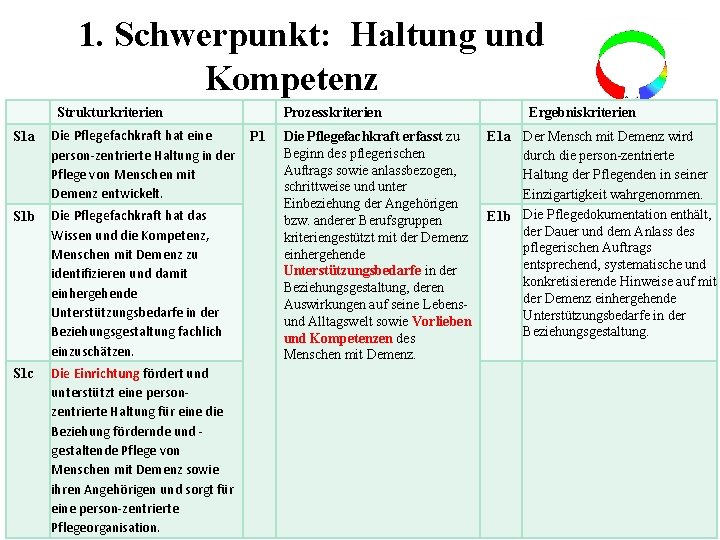 1. Schwerpunkt: Haltung und Kompetenz

| | Strukturkriterien | | Prozesskriterien | | Ergebniskriterien |
|---|---|---|---|---|---|
| S1a | Die Pflegefachkraft hat eine person-zentrierte Haltung in der Pflege von Menschen mit Demenz entwickelt. | P1 | Die Pflegefachkraft erfasst zu Beginn des pflegerischen Auftrags sowie anlassbezogen, schrittweise und unter Einbeziehung der Angehörigen bzw. anderer Berufsgruppen kriteriengestützt mit der Demenz einhergehende Unterstützungsbedarfe in der Beziehungsgestaltung, deren Auswirkungen auf seine Lebens- und Alltagswelt sowie Vorlieben und Kompetenzen des Menschen mit Demenz. | E1a | Der Mensch mit Demenz wird durch die person-zentrierte Haltung der Pflegenden in seiner Einzigartigkeit wahrgenommen. |
| S1b | Die Pflegefachkraft hat das Wissen und die Kompetenz, Menschen mit Demenz zu identifizieren und damit einhergehende Unterstützungsbedarfe in der Beziehungsgestaltung fachlich einzuschätzen. | | | E1b | Die Pflegedokumentation enthält, der Dauer und dem Anlass des pflegerischen Auftrags entsprechend, systematische und konkretisierende Hinweise auf mit der Demenz einhergehende Unterstützungsbedarfe in der Beziehungsgestaltung. |
| S1c | Die Einrichtung fördert und unterstützt eine person-zentrierte Haltung für eine die Beziehung fördernde und -gestaltende Pflege von Menschen mit Demenz sowie ihren Angehörigen und sorgt für eine person-zentrierte Pflegeorganisation. | | | | |